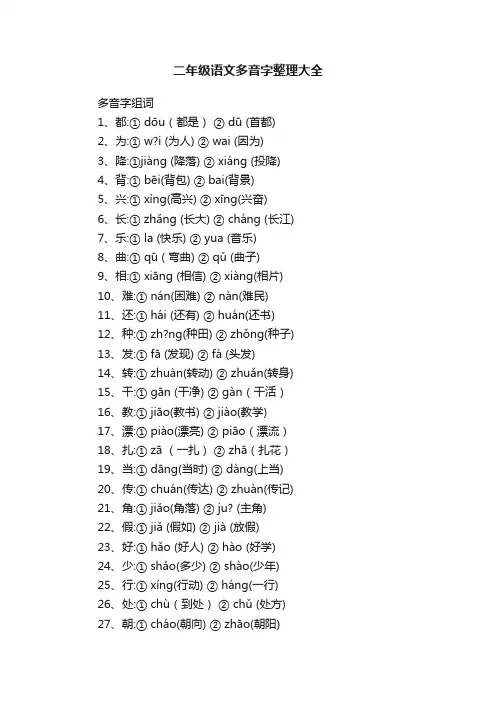 二年级语文多音字整理大全

多音字组词

1、都:① dōu（都是） ② dū (首都)

2、为:① w?i (为人) ② wai (因为)

3、降:①jiàng (降落) ② xiáng (投降)

4、背:① bēi(背包) ② bai(背景)

5、兴:① xìng(高兴) ② xīng(兴奋)

6、长:① zhǎng (长大) ② cháng (长江)

7、乐:① la (快乐) ② yua (音乐)

8、曲:① qū（弯曲) ② qǔ (曲子)

9、相:① xiāng (相信) ② xiàng(相片)

10、难:① nán(困难) ② nàn(难民)

11、还:① hái (还有) ② huán(还书)

12、种:① zh?ng(种田) ② zhǒng(种子)

13、发:① fā (发现) ② fà (头发)

14、转:① zhuàn(转动) ② zhuǎn(转身)

15、干:① gān (干净) ② gàn（干活）

16、教:① jiāo(教书) ② jiào(教学)

17、漂:① piào(漂亮) ② piāo（漂流）

18、扎:① zā （一扎） ② zhā（扎花）

19、当:① dāng(当时) ② dàng(上当)

20、传:① chuán(传达) ② zhuàn(传记)

21、角:① jiǎo(角落) ② ju? (主角)

22、假:① jiǎ (假如) ② jià (放假)

23、好:① hǎo (好人) ② hào (好学)

24、少:① shǎo(多少) ② shào(少年)

25、行:① xíng(行动) ② háng(一行)

26、处:① chù（到处） ② chǔ (处方)

27、朝:① cháo(朝向) ② zhāo(朝阳)